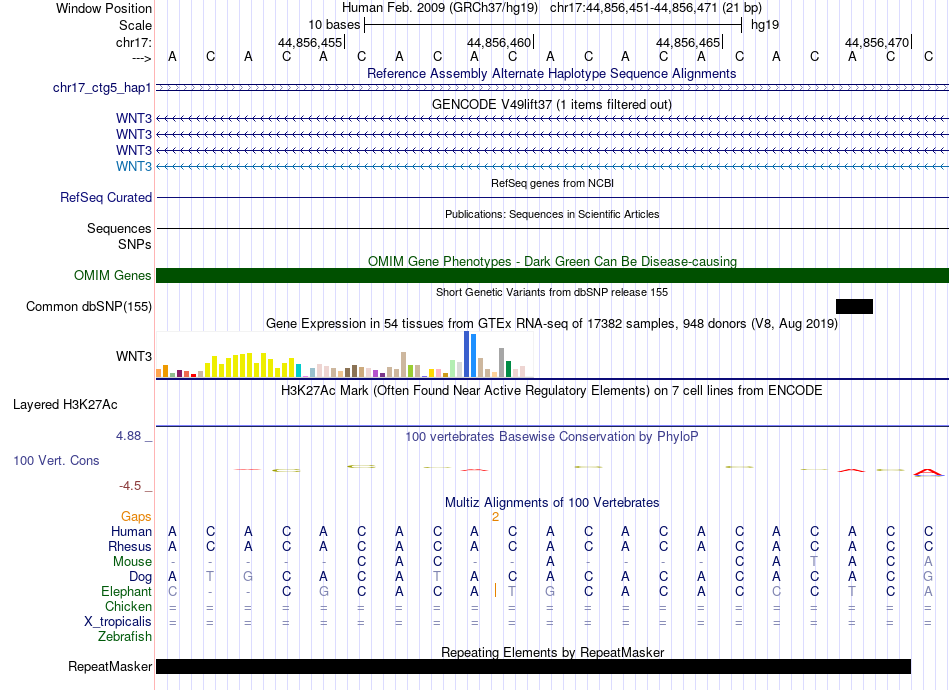 Window Position Human Feb. 2009 (GRCh37/hg19) chr17:44,856,451-44,856,471 (21 bp)
Scale 10 bases hg19
chr17: 44,856,455 44,856,460 44,856,465 44,856,470
---> A C A C A C A C A C A C A C A C A C A C C
Reference Assembly Alternate Haplotype Sequence Alignments
chr17_ctg5_hap1
GENCODE V49lift37 (1 items filtered out)
WNT3
WNT3
WNT3
WNT3
RefSeq genes from NCBI
RefSeq Curated
Publications: Sequences in Scientific Articles
Sequences
SNPs
OMIM Gene Phenotypes - Dark Green Can Be Disease-causing
OMIM Genes
Short Genetic Variants from dbSNP release 155
Common dbSNP(155)
Gene Expression in 54 tissues from GTEx RNA-seq of 17382 samples, 948 donors (V8, Aug 2019)
WNT3
H3K27Ac Mark (Often Found Near Active Regulatory Elements) on 7 cell lines from ENCODE
Layered H3K27Ac
4.88 _ 100 vertebrates Basewise Conservation by PhyloP
100 Vert. Cons
-4.5 _
Multiz Alignments of 100 Vertebrates
Gaps 2
Human A C A C A C A C A C A C A C A C A C A C C
Rhesus A C A C A C A C A C A C A C A C A C A C C
Mouse - - - - - C A C - - A - - - - C A T A C A
Dog A T G C A C A T A C A C A C A C A C A C G
Elephant C - - C G C A C A T G C A C A C C C T C A
Chicken = = = = = = = = = = = = = = = = = = = = =
X_tropicalis = = = = = = = = = = = = = = = = = = = = =
Zebrafish
Repeating Elements by RepeatMasker
RepeatMasker